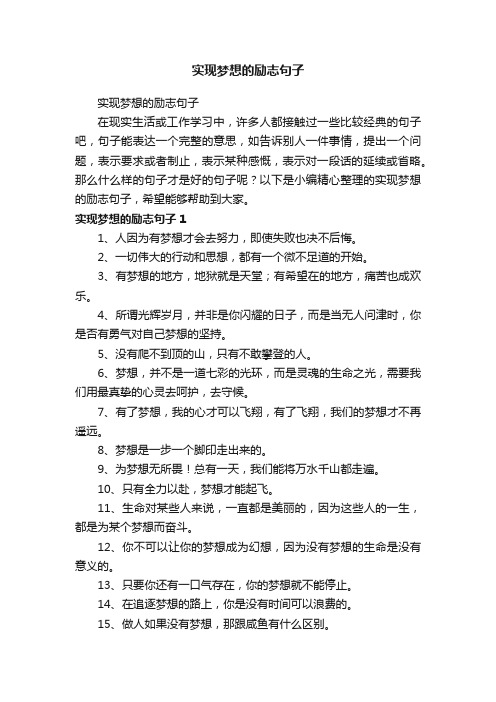 实现梦想的励志句子

实现梦想的励志句子

在现实生活或工作学习中，许多人都接触过一些比较经典的句子吧，句子能表达一个完整的意思，如告诉别人一件事情，提出一个问题，表示要求或者制止，表示某种感慨，表示对一段话的延续或省略。那么什么样的句子才是好的句子呢？以下是小编精心整理的实现梦想的励志句子，希望能够帮助到大家。

实现梦想的励志句子 1

1、人因为有梦想才会去努力，即使失败也决不后悔。

2、一切伟大的行动和思想，都有一个微不足道的开始。

3、有梦想的地方，地狱就是天堂；有希望在的地方，痛苦也成欢乐。

4、所谓光辉岁月，并非是你闪耀的日子，而是当无人问津时，你是否有勇气对自己梦想的坚持。

5、没有爬不到顶的山，只有不敢攀登的人。

6、梦想，并不是一道七彩的光环，而是灵魂的生命之光，需要我们用最真挚的心灵去呵护，去守候。

7、有了梦想，我的心才可以飞翔，有了飞翔，我们的梦想才不再遥远。

8、梦想是一步一个脚印走出来的。

9、为梦想无所畏！总有一天，我们能将万水千山都走遍。

10、只有全力以赴，梦想才能起飞。

11、生命对某些人来说，一直都是美丽的，因为这些人的一生，都是为某个梦想而奋斗。

12、你不可以让你的梦想成为幻想，因为没有梦想的生命是没有意义的。

13、只要你还有一口气存在，你的梦想就不能停止。

14、在追逐梦想的路上，你是没有时间可以浪费的。

15、做人如果没有梦想，那跟咸鱼有什么区别。